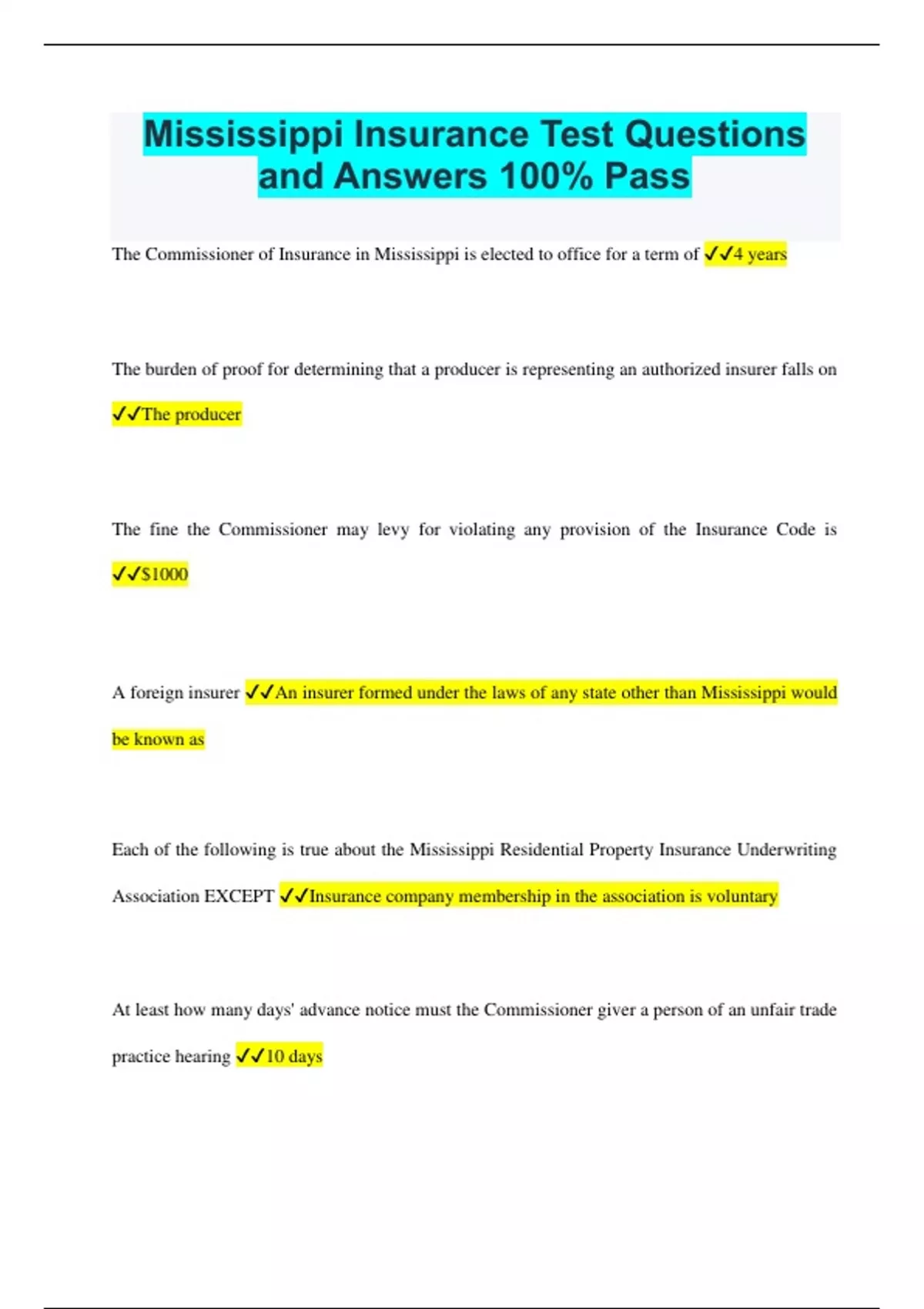 Mississippi Insurance Test Questions and Answers 100% Pass

The Commissioner of Insurance in Mississippi is elected to office for a term of ✓✓4 years

The burden of proof for determining that a producer is representing an authorized insurer falls on ✓✓The producer

The fine the Commissioner may levy for violating any provision of the Insurance Code is ✓✓$1000

A foreign insurer ✓✓An insurer formed under the laws of any state other than Mississippi would be known as

Each of the following is true about the Mississippi Residential Property Insurance Underwriting Association EXCEPT ✓✓Insurance company membership in the association is voluntary

At least how many days' advance notice must the Commissioner giver a person of an unfair trade practice hearing ✓✓10 days